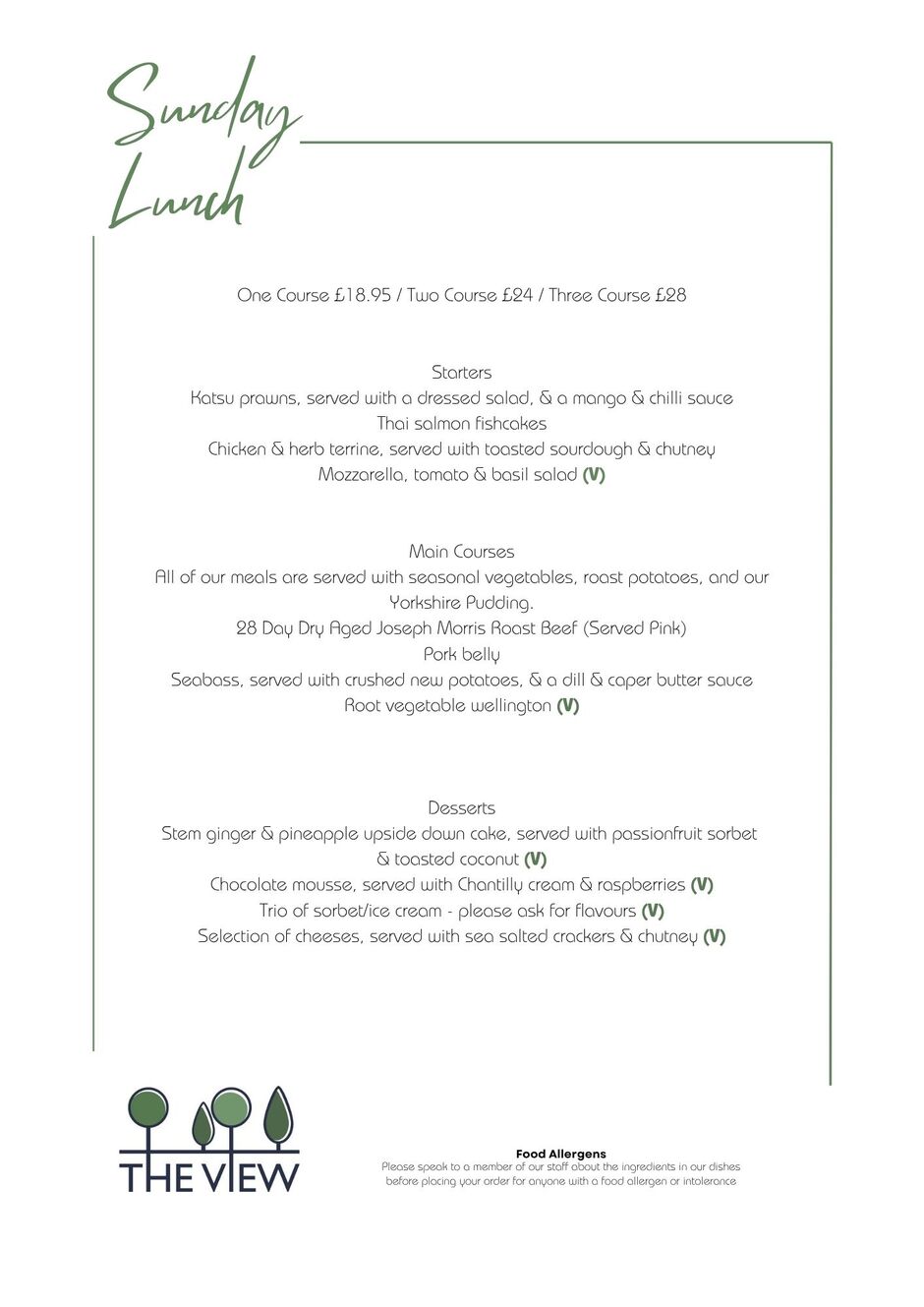 Sunday Lunch

One Course £18.95 / Two Course £24 / Three Course £28

Starters
Katsu prawns, served with a dressed salad, & a mango & chilli sauce
Thai salmon fishcakes
Chicken & herb terrine, served with toasted sourdough & chutney
Mozzarella, tomato & basil salad (V)

Main Courses
All of our meals are served with seasonal vegetables, roast potatoes, and our Yorkshire Pudding.
28 Day Dry Aged Joseph Morris Roast Beef (Served Pink)
Pork belly
Seabass, served with crushed new potatoes, & a dill & caper butter sauce
Root vegetable wellington (V)

Desserts
Stem ginger & pineapple upside down cake, served with passionfruit sorbet & toasted coconut (V)
Chocolate mousse, served with Chantilly cream & raspberries (V)
Trio of sorbet/ice cream - please ask for flavours (V)
Selection of cheeses, served with sea salted crackers & chutney (V)

THE VIEW

Food Allergens
Please speak to a member of our staff about the ingredients in our dishes before placing your order for anyone with a food allergen or intolerance